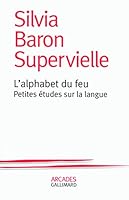 Silvia Baron Supervielle

L'alphabet du feu
Petites études sur la langue

ARCADES
GALLIMARD